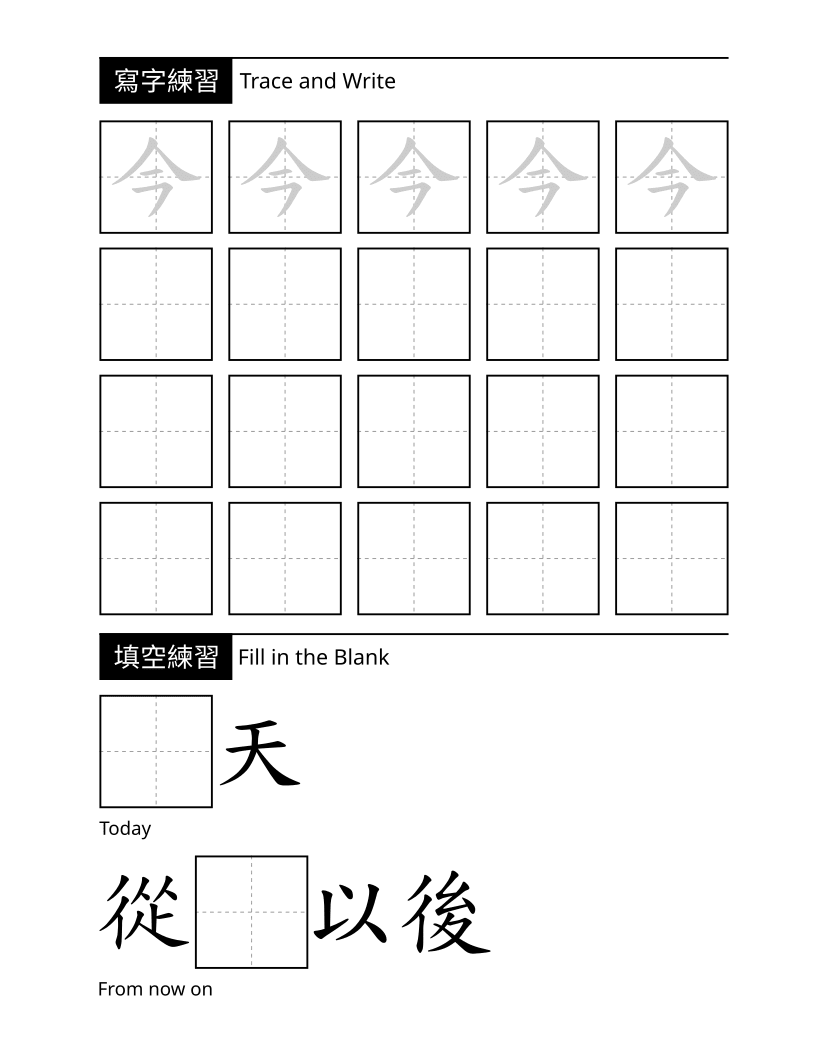 寫字練習 Trace and Write

今 今 今 今 今

填空練習 Fill in the Blank

天

Today

從 以後

From now on